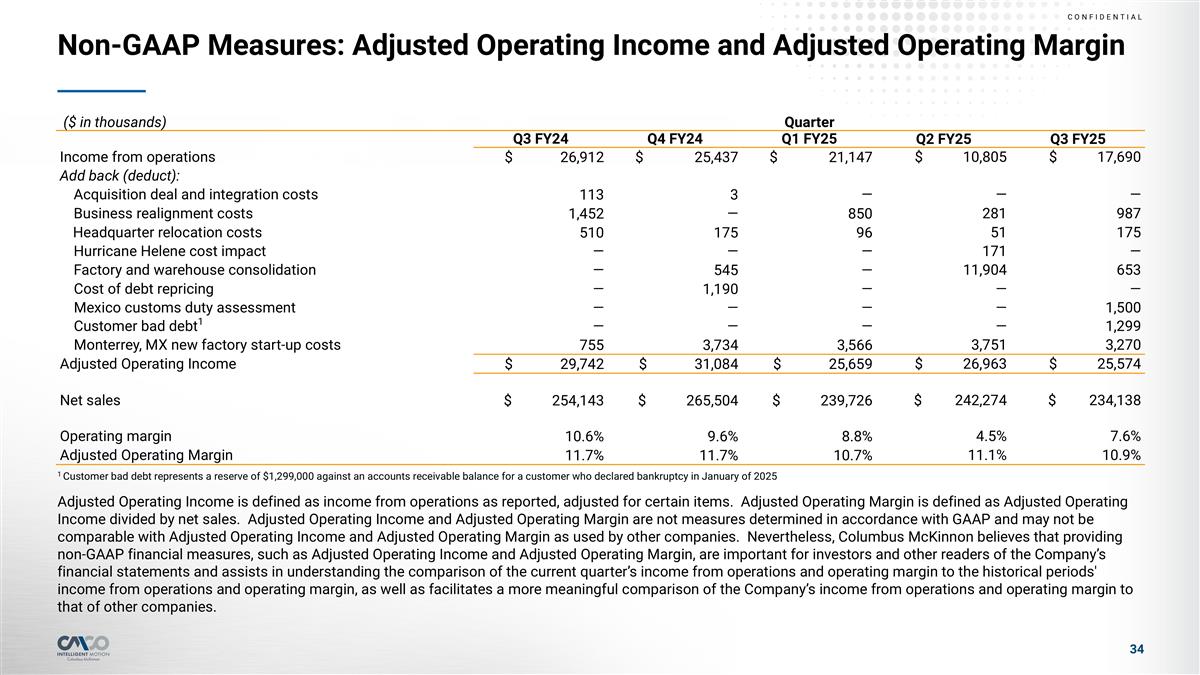 CONFIDENTIAL

Non-GAAP Measures: Adjusted Operating Income and Adjusted Operating Margin

| ($ in thousands) | Quarter | | | | |
|---|---|---|---|---|---|
| | Q3 FY24 | Q4 FY24 | Q1 FY25 | Q2 FY25 | Q3 FY25 |
| Income from operations | $ 26,912 | $ 25,437 | $ 21,147 | $ 10,805 | $ 17,690 |
| Add back (deduct): | | | | | |
| Acquisition deal and integration costs | 113 | 3 | — | — | — |
| Business realignment costs | 1,452 | — | 850 | 281 | 987 |
| Headquarter relocation costs | 510 | 175 | 96 | 51 | 175 |
| Hurricane Helene cost impact | — | — | — | 171 | — |
| Factory and warehouse consolidation | — | 545 | — | 11,904 | 653 |
| Cost of debt repricing | — | 1,190 | — | — | — |
| Mexico customs duty assessment | — | — | — | — | 1,500 |
| Customer bad debt$^1$ | — | — | — | — | 1,299 |
| Monterrey, MX new factory start-up costs | 755 | 3,734 | 3,566 | 3,751 | 3,270 |
| Adjusted Operating Income | $ 29,742 | $ 31,084 | $ 25,659 | $ 26,963 | $ 25,574 |
| Net sales | $ 254,143 | $ 265,504 | $ 239,726 | $ 242,274 | $ 234,138 |
| Operating margin | 10.6% | 9.6% | 8.8% | 4.5% | 7.6% |
| Adjusted Operating Margin | 11.7% | 11.7% | 10.7% | 11.1% | 10.9% |

$^1$ Customer bad debt represents a reserve of $1,299,000 against an accounts receivable balance for a customer who declared bankruptcy in January of 2025

Adjusted Operating Income is defined as income from operations as reported, adjusted for certain items. Adjusted Operating Margin is defined as Adjusted Operating Income divided by net sales. Adjusted Operating Income and Adjusted Operating Margin are not measures determined in accordance with GAAP and may not be comparable with Adjusted Operating Income and Adjusted Operating Margin as used by other companies. Nevertheless, Columbus McKinnon believes that providing non-GAAP financial measures, such as Adjusted Operating Income and Adjusted Operating Margin, are important for investors and other readers of the Company's financial statements and assists in understanding the comparison of the current quarter's income from operations and operating margin to the historical periods' income from operations and operating margin, as well as facilitates a more meaningful comparison of the Company's income from operations and operating margin to that of other companies.

CMCO INTELLIGENT MOTION Columbus McKinnon

34